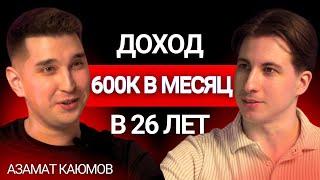 ДОХОД
600К В МЕСЯЦ
В 26 ЛЕТ
АЗАМАТ КАЮМОВ